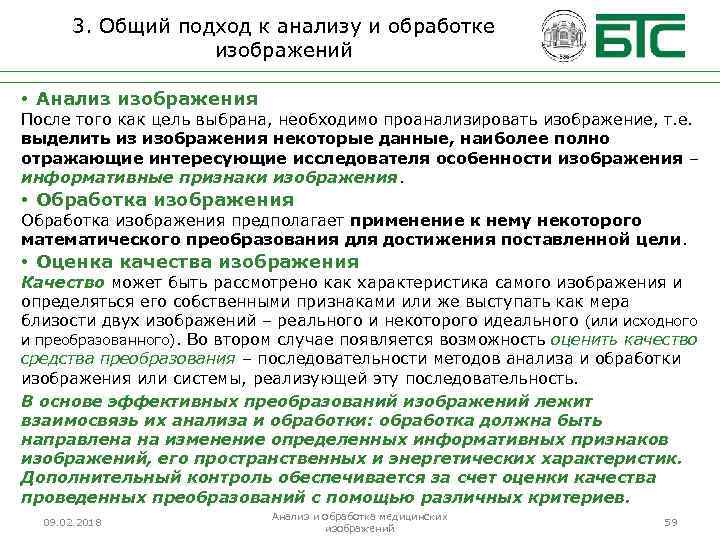 3. Общий подход к анализу и обработке изображений

БТС

• Анализ изображения
После того как цель выбрана, необходимо проанализировать изображение, т.е. выделить из изображения некоторые данные, наиболее полно отражающие интересующие исследователя особенности изображения – информативные признаки изображения.

• Обработка изображения
Обработка изображения предполагает применение к нему некоторого математического преобразования для достижения поставленной цели.

• Оценка качества изображения
Качество может быть рассмотрено как характеристика самого изображения и определяться его собственными признаками или же выступать как мера близости двух изображений – реального и некоторого идеального (или исходного и преобразованного). Во втором случае появляется возможность оценить качество средства преобразования – последовательности методов анализа и обработки изображения или системы, реализующей эту последовательность.

В основе эффективных преобразований изображений лежит взаимосвязь их анализа и обработки: обработка должна быть направлена на изменение определенных информативных признаков изображений, его пространственных и энергетических характеристик. Дополнительный контроль обеспечивается за счет оценки качества проведенных преобразований с помощью различных критериев.

09.02.2018

Анализ и обработка медицинских изображений

59